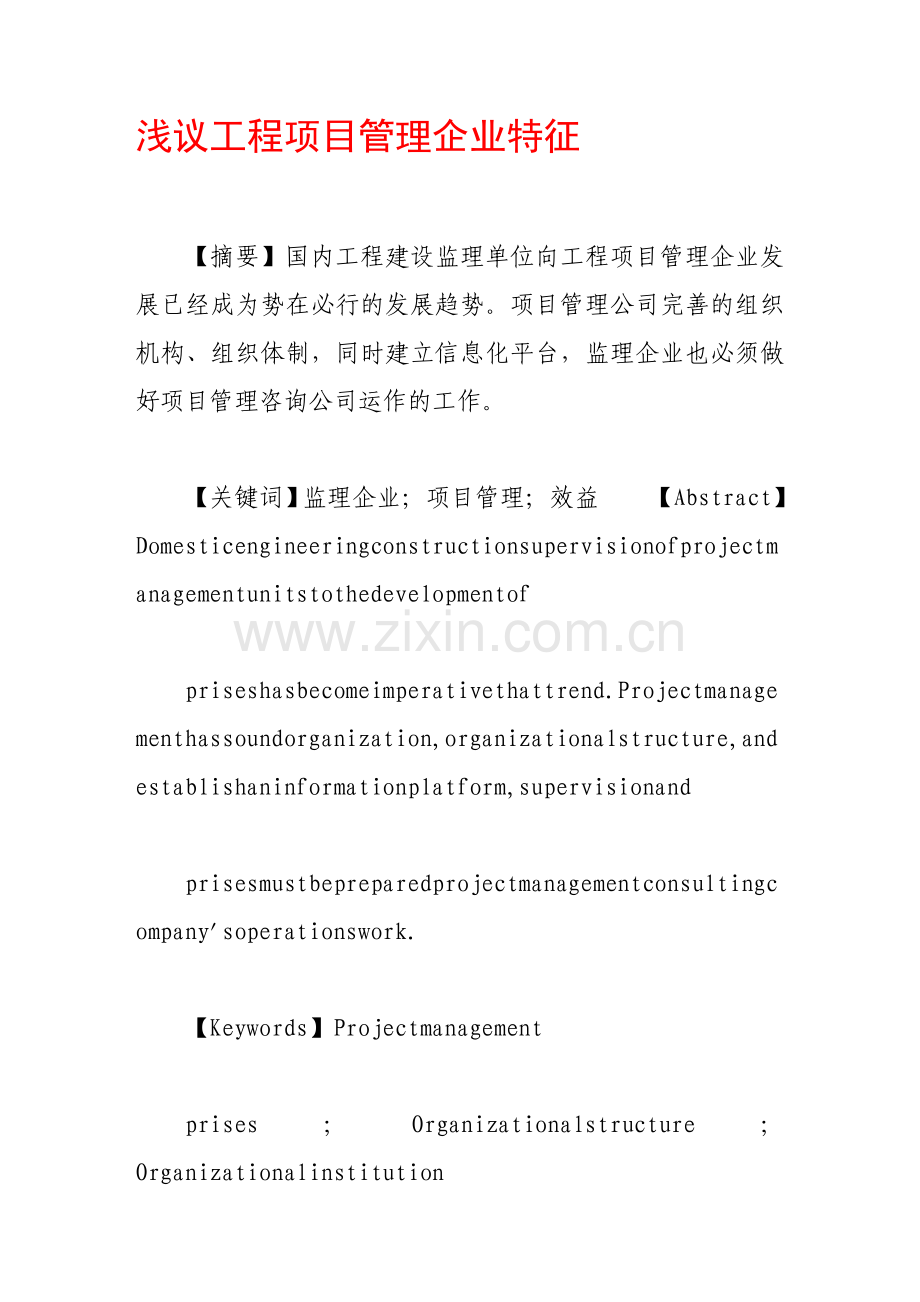 浅议工程项目管理企业特征

【摘要】国内工程建设监理单位向工程项目管理企业发展已经成为势在必行的发展趋势。项目管理公司完善的组织机构、组织体制，同时建立信息化平台，监理企业也必须做好项目管理咨询公司运作的工作。

【关键词】监理企业；项目管理；效益 【Abstract】Domesticengineeringconstructionsupervisionofprojectmanagementunitstothedevelopmentof

www.zixin.com.cn

priseshasbecomeimperativethattrend.Projectmanagementhassoundorganization,organizationalstructure,andestablishaninformationplatform,supervisionand

prisesmustbepreparedprojectmanagementconsultingcompany'soperationswork.

【Keywords】Projectmanagement

prises ; Organizationalstructure ; Organizationalinstitution